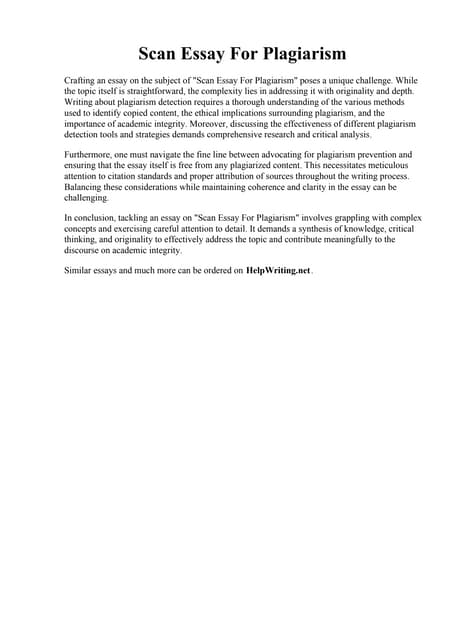 Scan Essay For Plagiarism

Crafting an essay on the subject of "Scan Essay For Plagiarism" poses a unique challenge. While the topic itself is straightforward, the complexity lies in addressing it with originality and depth. Writing about plagiarism detection requires a thorough understanding of the various methods used to identify copied content, the ethical implications surrounding plagiarism, and the importance of academic integrity. Moreover, discussing the effectiveness of different plagiarism detection tools and strategies demands comprehensive research and critical analysis.

Furthermore, one must navigate the fine line between advocating for plagiarism prevention and ensuring that the essay itself is free from any plagiarized content. This necessitates meticulous attention to citation standards and proper attribution of sources throughout the writing process. Balancing these considerations while maintaining coherence and clarity in the essay can be challenging.

In conclusion, tackling an essay on "Scan Essay For Plagiarism" involves grappling with complex concepts and exercising careful attention to detail. It demands a synthesis of knowledge, critical thinking, and originality to effectively address the topic and contribute meaningfully to the discourse on academic integrity.

Similar essays and much more can be ordered on HelpWriting.net.